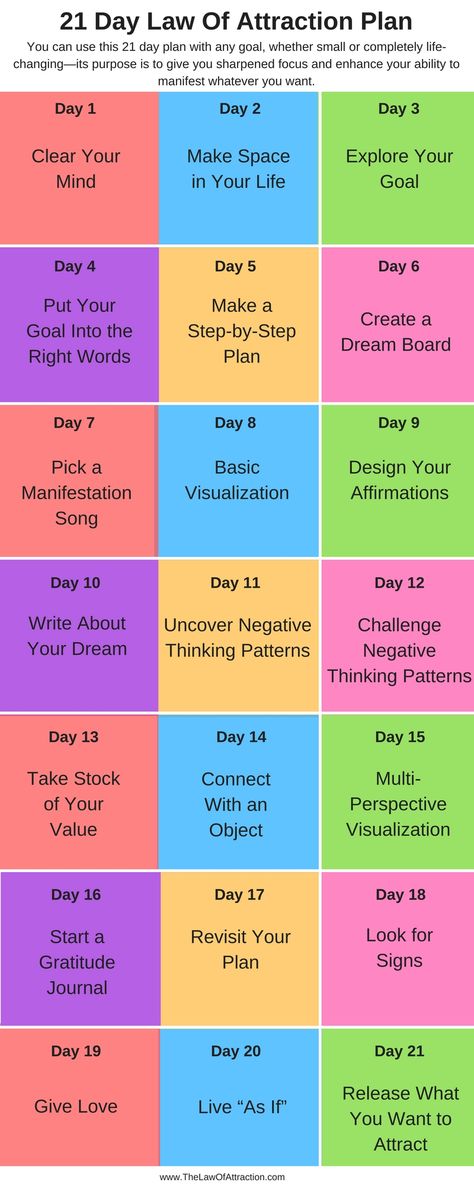 21 Day Law Of Attraction Plan

You can use this 21 day plan with any goal, whether small or completely life-changing—its purpose is to give you sharpened focus and enhance your ability to manifest whatever you want.

Day 1
Clear Your Mind

Day 2
Make Space in Your Life

Day 3
Explore Your Goal

Day 4
Put Your Goal Into the Right Words

Day 5
Make a Step-by-Step Plan

Day 6
Create a Dream Board

Day 7
Pick a Manifestation Song

Day 8
Basic Visualization

Day 9
Design Your Affirmations

Day 10
Write About Your Dream

Day 11
Uncover Negative Thinking Patterns

Day 12
Challenge Negative Thinking Patterns

Day 13
Take Stock of Your Value

Day 14
Connect With an Object

Day 15
Multi-Perspective Visualization

Day 16
Start a Gratitude Journal

Day 17
Revisit Your Plan

Day 18
Look for Signs

Day 19
Give Love

Day 20
Live “As If”

Day 21
Release What You Want to Attract

www.TheLawOfAttraction.com